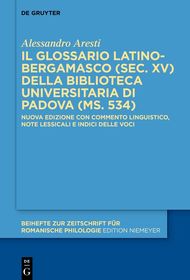 DE GRUYTER

Alessandro Aresti

IL GLOSSARIO LATINO-BERGAMASCO (SEC. XV) DELLA BIBLIOTECA UNIVERSITARIA DI PADOVA (MS. 534)

NUOVA EDIZIONE CON COMMENTO LINGUISTICO, NOTE LESSICALI E INDICI DELLE VOCI

BEIHEFTE ZUR ZEITSCHRIFT FÜR ROMANISCHE PHILOLOGIE EDITION NIEMEYER

DE G